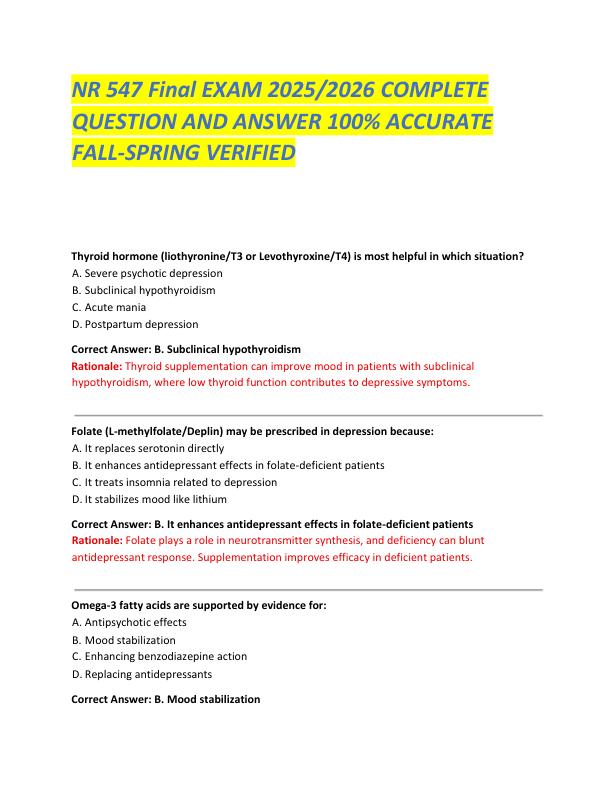 NR 547 Final EXAM 2025/2026 COMPLETE QUESTION AND ANSWER 100% ACCURATE FALL-SPRING VERIFIED

Thyroid hormone (liothyronine/T3 or Levothyroxine/T4) is most helpful in which situation?
A. Severe psychotic depression
B. Subclinical hypothyroidism
C. Acute mania
D. Postpartum depression

Correct Answer: B. Subclinical hypothyroidism
Rationale: Thyroid supplementation can improve mood in patients with subclinical hypothyroidism, where low thyroid function contributes to depressive symptoms.

Folate (L-methylfolate/Deplin) may be prescribed in depression because:
A. It replaces serotonin directly
B. It enhances antidepressant effects in folate-deficient patients
C. It treats insomnia related to depression
D. It stabilizes mood like lithium

Correct Answer: B. It enhances antidepressant effects in folate-deficient patients
Rationale: Folate plays a role in neurotransmitter synthesis, and deficiency can blunt antidepressant response. Supplementation improves efficacy in deficient patients.

Omega-3 fatty acids are supported by evidence for:
A. Antipsychotic effects
B. Mood stabilization
C. Enhancing benzodiazepine action
D. Replacing antidepressants

Correct Answer: B. Mood stabilization